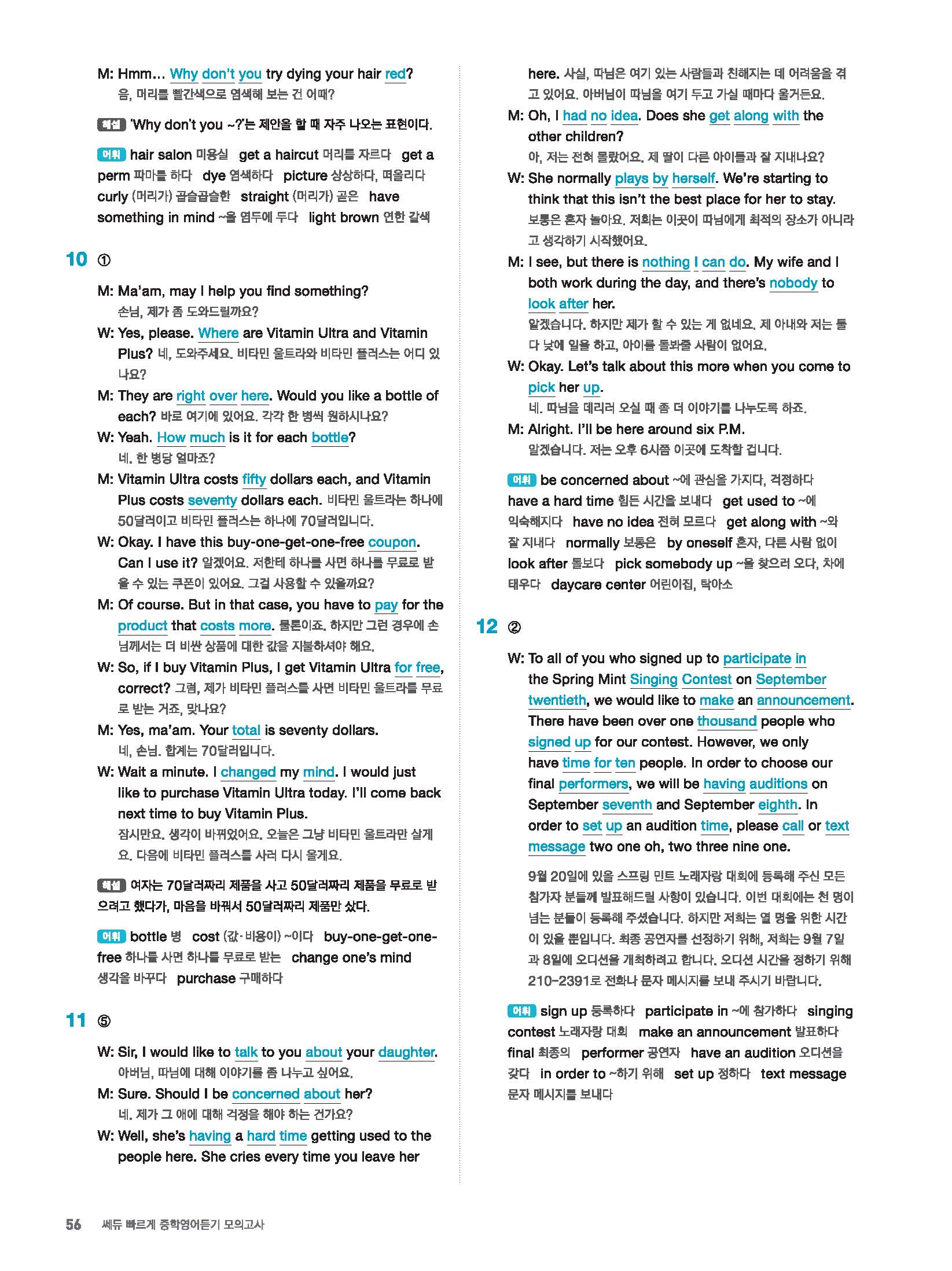 M: Hmm... Why don't you try dying your hair red?
음, 머리를 빨간색으로 염색해 보는 건 어때?

해설 'Why don't you ~?'는 제안을 할 때 자주 나오는 표현이다.

어휘 hair salon 미용실 get a haircut 머리를 자르다 get a perm 파마를 하다 dye 염색하다 picture 상상하다, 떠올리다 curly (머리가) 곱슬곱슬한 straight (머리가) 곧은 have something in mind ~을 염두에 두다 light brown 연한 갈색

10 ①

M: Ma'am, may I help you find something?
손님, 제가 좀 도와드릴까요?
W: Yes, please. Where are Vitamin Ultra and Vitamin Plus? 네, 도와주세요. 비타민 울트라와 비타민 플러스는 어디 있나요?
M: They are right over here. Would you like a bottle of each? 바로 여기에 있어요. 각각 한 병씩 원하시나요?
W: Yeah. How much is it for each bottle?
네. 한 병당 얼마죠?
M: Vitamin Ultra costs fifty dollars each, and Vitamin Plus costs seventy dollars each. 비타민 울트라는 하나에 50달러이고 비타민 플러스는 하나에 70달러입니다.
W: Okay. I have this buy-one-get-one-free coupon. Can I use it? 알겠어요. 저한테 하나를 사면 하나를 무료로 받을 수 있는 쿠폰이 있어요. 그걸 사용할 수 있을까요?
M: Of course. But in that case, you have to pay for the product that costs more. 물론이죠. 하지만 그런 경우에 손님께서는 더 비싼 상품에 대한 값을 지불하셔야 해요.
W: So, if I buy Vitamin Plus, I get Vitamin Ultra for free, correct? 그럼, 제가 비타민 플러스를 사면 비타민 울트라를 무료로 받는 거죠, 맞나요?
M: Yes, ma'am. Your total is seventy dollars.
네, 손님. 합계는 70달러입니다.
W: Wait a minute. I changed my mind. I would just like to purchase Vitamin Ultra today. I'll come back next time to buy Vitamin Plus.
잠시만요. 생각이 바뀌었어요. 오늘은 그냥 비타민 울트라만 살게요. 다음에 비타민 플러스를 사러 다시 올게요.

해설 여자는 70달러짜리 제품을 사고 50달러짜리 제품을 무료로 받으려고 했다가, 마음을 바꿔서 50달러짜리 제품만 샀다.

어휘 bottle 병 cost (값·비용이) ~이다 buy-one-get-one-free 하나를 사면 하나를 무료로 받는 change one's mind 생각을 바꾸다 purchase 구매하다

11 ⑤

W: Sir, I would like to talk to you about your daughter.
아버님, 따님에 대해 이야기를 좀 나누고 싶어요.
M: Sure. Should I be concerned about her?
네. 제가 그 애에 대해 걱정을 해야 하는 건가요?
W: Well, she's having a hard time getting used to the people here. She cries every time you leave her here. 사실, 따님은 여기 있는 사람들과 친해지는 데 어려움을 겪고 있어요. 아버님이 따님을 여기 두고 가실 때마다 울거든요.
M: Oh, I had no idea. Does she get along with the other children?
아, 저는 전혀 몰랐어요. 제 딸이 다른 아이들과 잘 지내나요?
W: She normally plays by herself. We're starting to think that this isn't the best place for her to stay.
보통은 혼자 놀아요. 저희는 이곳이 따님에게 최적의 장소가 아니라고 생각하기 시작했어요.
M: I see, but there is nothing I can do. My wife and I both work during the day, and there's nobody to look after her.
알겠습니다. 하지만 제가 할 수 있는 게 없네요. 제 아내와 저는 둘 다 낮에 일을 하고, 아이를 돌봐줄 사람이 없어요.
W: Okay. Let's talk about this more when you come to pick her up.
네. 따님을 데리러 오실 때 좀 더 이야기를 나누도록 하죠.
M: Alright. I'll be here around six P.M.
알겠습니다. 저는 오후 6시쯤 이곳에 도착할 겁니다.

어휘 be concerned about ~에 관심을 가지다, 걱정하다 have a hard time 힘든 시간을 보내다 get used to ~에 익숙해지다 have no idea 전혀 모르다 get along with ~와 잘 지내다 normally 보통은 by oneself 혼자, 다른 사람 없이 look after 돌보다 pick somebody up ~을 찾으러 오다, 차에 태우다 daycare center 어린이집, 탁아소

12 ②

W: To all of you who signed up to participate in the Spring Mint Singing Contest on September twentieth, we would like to make an announcement. There have been over one thousand people who signed up for our contest. However, we only have time for ten people. In order to choose our final performers, we will be having auditions on September seventh and September eighth. In order to set up an audition time, please call or text message two one oh, two three nine one.

9월 20일에 있을 스프링 민트 노래자랑 대회에 등록해 주신 모든 참가자 분들께 발표해드릴 사항이 있습니다. 이번 대회에는 천 명이 넘는 분들이 등록해 주셨습니다. 하지만 저희는 열 명을 위한 시간이 있을 뿐입니다. 최종 공연자를 선정하기 위해, 저희는 9월 7일과 8일에 오디션을 개최하려고 합니다. 오디션 시간을 정하기 위해 210-2391로 전화나 문자 메시지를 보내 주시기 바랍니다.

어휘 sign up 등록하다 participate in ~에 참가하다 singing contest 노래자랑 대회 make an announcement 발표하다 final 최종의 performer 공연자 have an audition 오디션을 갖다 in order to ~하기 위해 set up 정하다 text message 문자 메시지를 보내다

56 쎄듀 빠르게 중학영어듣기 모의고사